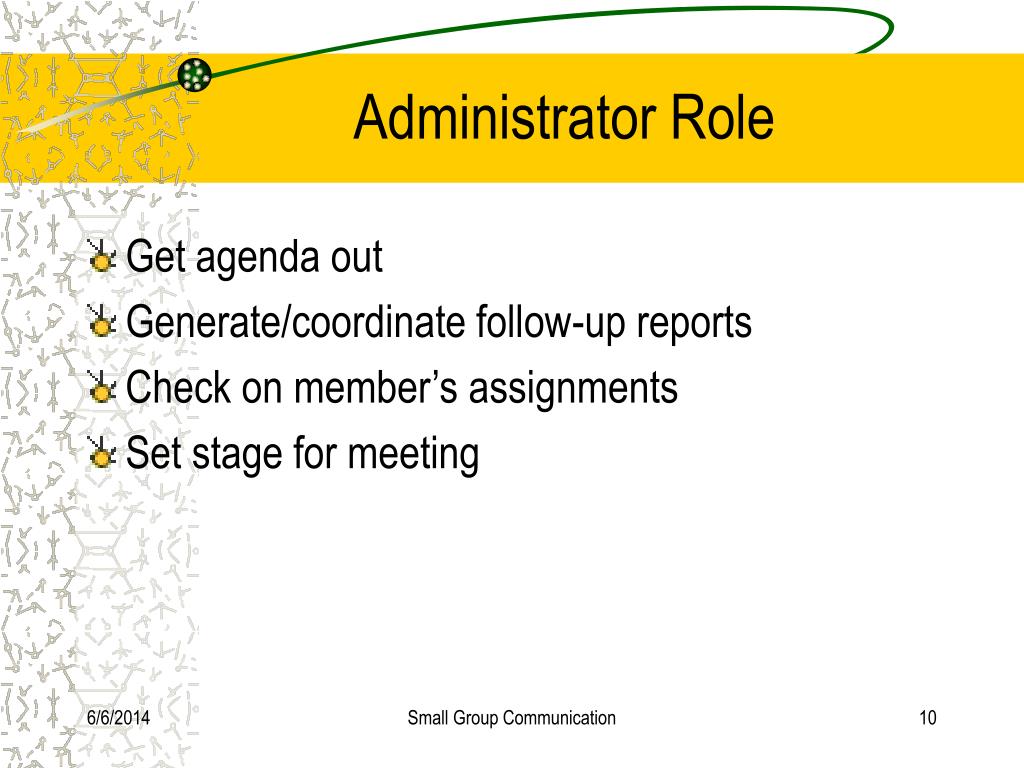 Administrator Role

Get agenda out
Generate/coordinate follow-up reports
Check on member’s assignments
Set stage for meeting

6/6/2014

Small Group Communication

10